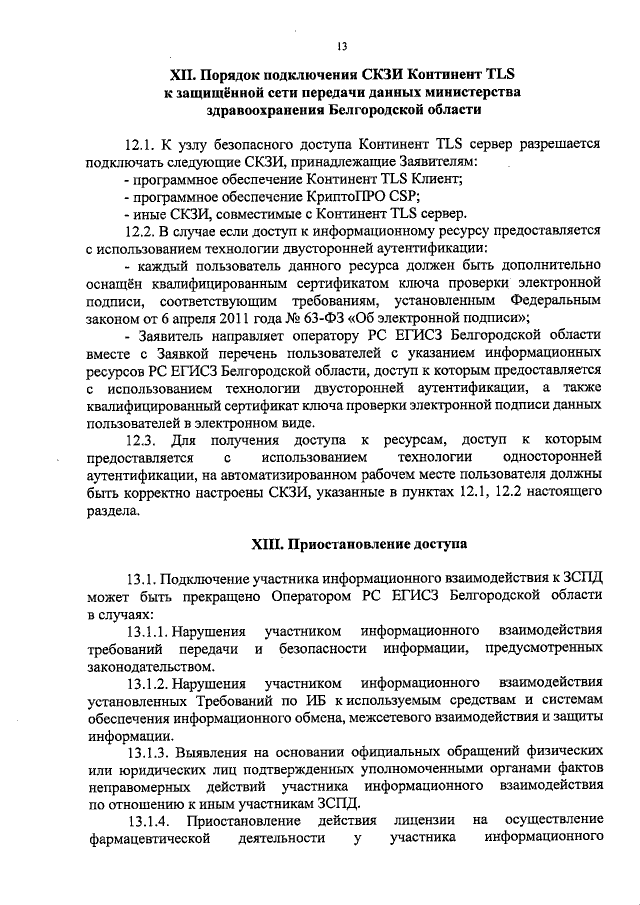 13

XII. Порядок подключения СКЗИ Континент TLS к защищённой сети передачи данных министерства здравоохранения Белгородской области

12.1. К узлу безопасного доступа Континент TLS сервер разрешается подключать следующие СКЗИ, принадлежащие Заявителям:
- программное обеспечение Континент TLS Клиент;
- программное обеспечение КриптоПРО CSP;
- иные СКЗИ, совместимые с Континент TLS сервер.

12.2. В случае если доступ к информационному ресурсу предоставляется с использованием технологии двусторонней аутентификации:

- каждый пользователь данного ресурса должен быть дополнительно оснащён квалифицированным сертификатом ключа проверки электронной подписи, соответствующим требованиям, установленным Федеральным законом от 6 апреля 2011 года № 63-ФЗ «Об электронной подписи»;

- Заявитель направляет оператору РС ЕГИСЗ Белгородской области вместе с Заявкой перечень пользователей с указанием информационных ресурсов РС ЕГИСЗ Белгородской области, доступ к которым предоставляется с использованием технологии двусторонней аутентификации, а также квалифицированный сертификат ключа проверки электронной подписи данных пользователей в электронном виде.

12.3. Для получения доступа к ресурсам, доступ к которым предоставляется с использованием технологии односторонней аутентификации, на автоматизированном рабочем месте пользователя должны быть корректно настроены СКЗИ, указанные в пунктах 12.1, 12.2 настоящего раздела.

XIII. Приостановление доступа

13.1. Подключение участника информационного взаимодействия к ЗСПД может быть прекращено Оператором РС ЕГИСЗ Белгородской области в случаях:

13.1.1. Нарушения участником информационного взаимодействия требований передачи и безопасности информации, предусмотренных законодательством.

13.1.2. Нарушения участником информационного взаимодействия установленных Требований по ИБ к используемым средствам и системам обеспечения информационного обмена, межсетевого взаимодействия и защиты информации.

13.1.3. Выявления на основании официальных обращений физических или юридических лиц подтвержденных уполномоченными органами фактов неправомерных действий участника информационного взаимодействия по отношению к иным участникам ЗСПД.

13.1.4. Приостановление действия лицензии на осуществление фармацевтической деятельности у участника информационного